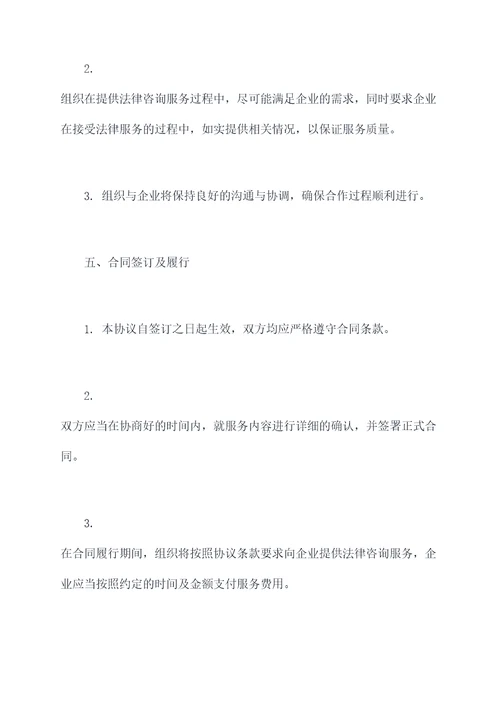 2.

组织在提供法律咨询服务过程中，尽可能满足企业的需求，同时要求企业在接受法律服务的过程中，如实提供相关情况，以保证服务质量。

3. 组织与企业将保持良好的沟通与协调，确保合作过程顺利进行。

五、合同签订及履行

1. 本协议自签订之日起生效，双方均应严格遵守合同条款。

2.

双方应当在协商好的时间内，就服务内容进行详细的确认，并签署正式合同。

3.

在合同履行期间，组织将按照协议条款要求向企业提供法律咨询服务，企业应当按照约定的时间及金额支付服务费用。